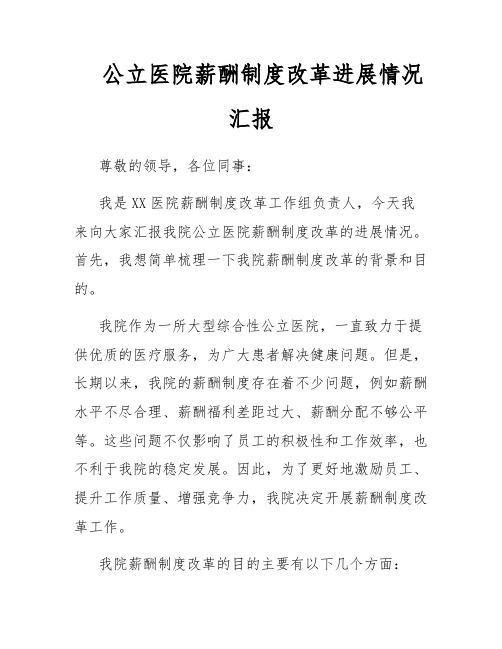 公立医院薪酬制度改革进展情况汇报

尊敬的领导，各位同事：

我是XX医院薪酬制度改革工作组负责人，今天我来向大家汇报我院公立医院薪酬制度改革的进展情况。首先，我想简单梳理一下我院薪酬制度改革的背景和目的。

我院作为一所大型综合性公立医院，一直致力于提供优质的医疗服务，为广大患者解决健康问题。但是，长期以来，我院的薪酬制度存在着不少问题，例如薪酬水平不尽合理、薪酬福利差距过大、薪酬分配不够公平等。这些问题不仅影响了员工的积极性和工作效率，也不利于我院的稳定发展。因此，为了更好地激励员工、提升工作质量、增强竞争力，我院决定开展薪酬制度改革工作。

我院薪酬制度改革的目的主要有以下几个方面：